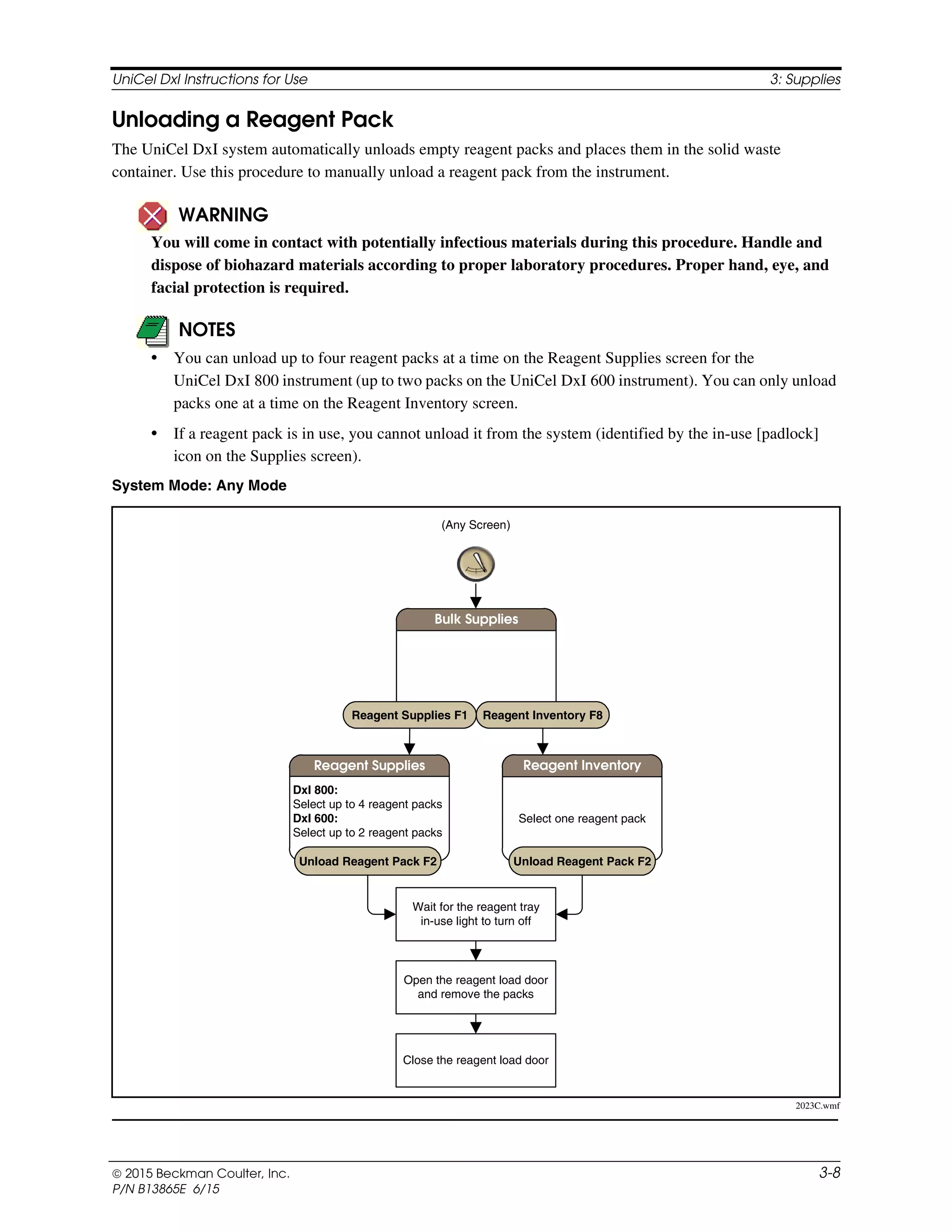 UniCel DxI Instructions for Use

3: Supplies

Unloading a Reagent Pack

The UniCel DxI system automatically unloads empty reagent packs and places them in the solid waste container. Use this procedure to manually unload a reagent pack from the instrument.

WARNING

You will come in contact with potentially infectious materials during this procedure. Handle and dispose of biohazard materials according to proper laboratory procedures. Proper hand, eye, and facial protection is required.

NOTES

• You can unload up to four reagent packs at a time on the Reagent Supplies screen for the UniCel DxI 800 instrument (up to two packs on the UniCel DxI 600 instrument). You can only unload packs one at a time on the Reagent Inventory screen.

• If a reagent pack is in use, you cannot unload it from the system (identified by the in-use [padlock] icon on the Supplies screen).

System Mode: Any Mode

(Any Screen)

Bulk Supplies

Reagent Supplies F1

Reagent Inventory F8

Reagent Supplies

DxI 800:
Select up to 4 reagent packs
DxI 600:
Select up to 2 reagent packs

Unload Reagent Pack F2

Reagent Inventory

Select one reagent pack

Unload Reagent Pack F2

Wait for the reagent tray in-use light to turn off

Open the reagent load door and remove the packs

Close the reagent load door

2023C.wmf

© 2015 Beckman Coulter, Inc.
P/N B13865E 6/15

3-8